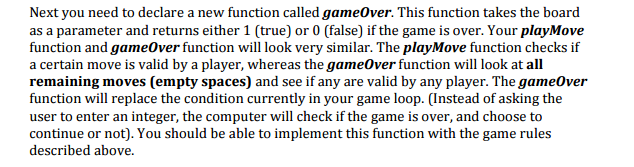 Next you need to declare a new function called gameOver. This function takes the board as a parameter and returns either 1 (true) or 0 (false) if the game is over. Your playMove function and gameOver function will look very similar. The playMove function checks if a certain move is valid by a player, whereas the gameOver function will look at all remaining moves (empty spaces) and see if any are valid by any player. The gameOver function will replace the condition currently in your game loop. (Instead of asking the user to enter an integer, the computer will check if the game is over, and choose to continue or not). You should be able to implement this function with the game rules described above.